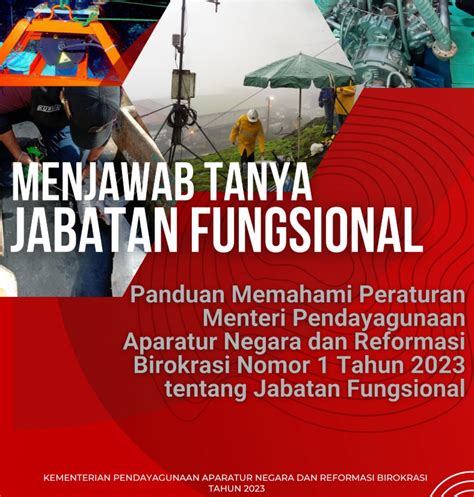 MENJAWAB TANYA JABATAN FUNGSIONAL

Panduan Memahami Peraturan Menteri Pendayagunaan Aparatur Negara dan Reformasi Birokrasi Nomor 1 Tahun 2023 tentang Jabatan Fungsional

KEMENTERIAN PENDAYAGUNAAN APARATUR NEGARA DAN REFORMASI BIROKRASI
TAHUN 2023